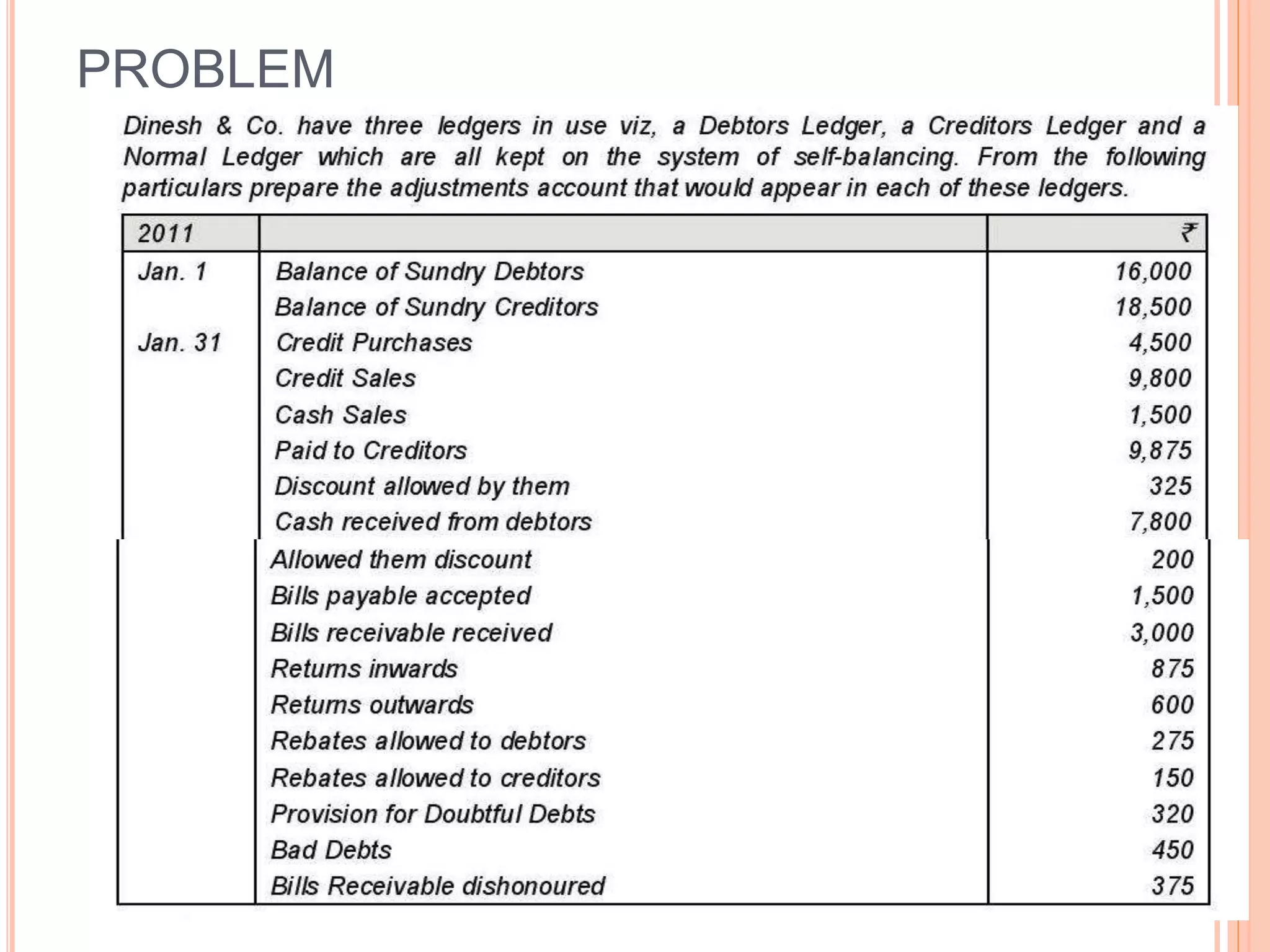 PROBLEM

Dinesh & Co. have three ledgers in use viz, a Debtors Ledger, a Creditors Ledger and a Normal Ledger which are all kept on the system of self-balancing. From the following particulars prepare the adjustments account that would appear in each of these ledgers.

| 2011 | | ₹ |
|---|---|---|
| Jan. 1 | Balance of Sundry Debtors | 16,000 |
| | Balance of Sundry Creditors | 18,500 |
| Jan. 31 | Credit Purchases | 4,500 |
| | Credit Sales | 9,800 |
| | Cash Sales | 1,500 |
| | Paid to Creditors | 9,875 |
| | Discount allowed by them | 325 |
| | Cash received from debtors | 7,800 |
| | Allowed them discount | 200 |
| | Bills payable accepted | 1,500 |
| | Bills receivable received | 3,000 |
| | Returns inwards | 875 |
| | Returns outwards | 600 |
| | Rebates allowed to debtors | 275 |
| | Rebates allowed to creditors | 150 |
| | Provision for Doubtful Debts | 320 |
| | Bad Debts | 450 |
| | Bills Receivable dishonoured | 375 |